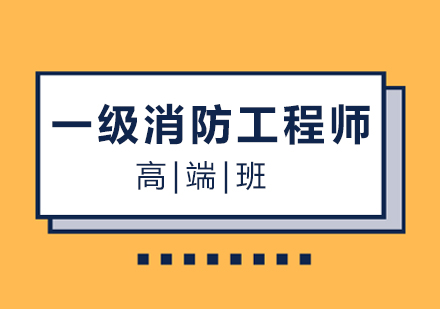 一级消防工程师

高|端|班